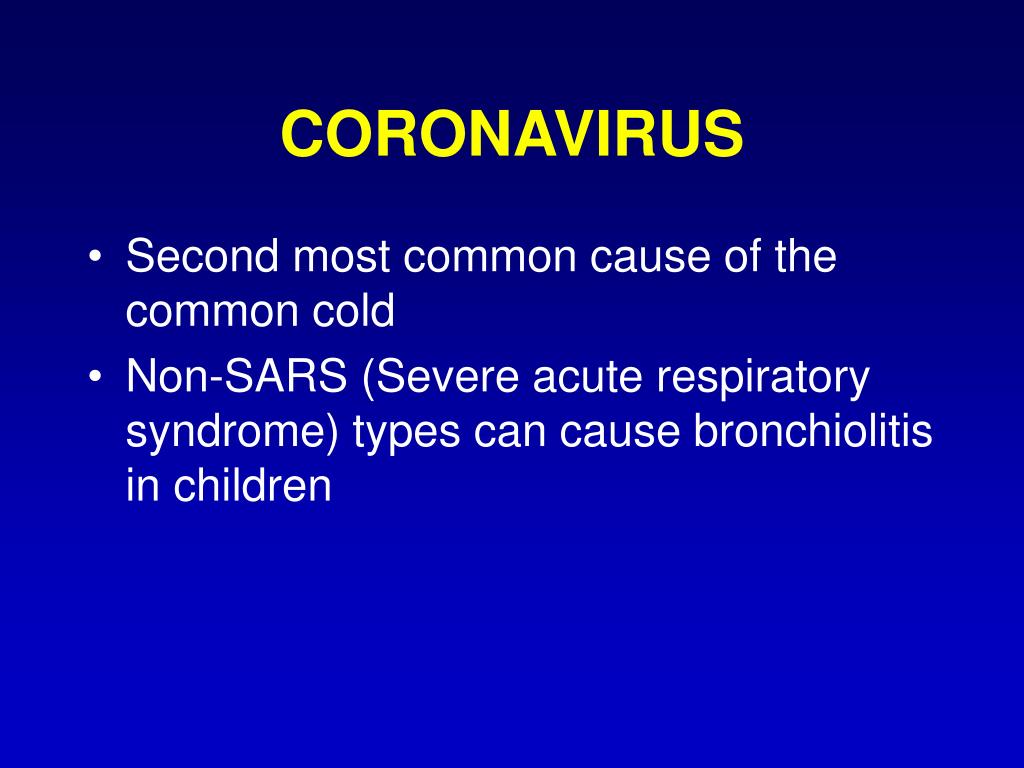 CORONAVIRUS

• Second most common cause of the common cold
• Non-SARS (Severe acute respiratory syndrome) types can cause bronchiolitis in children